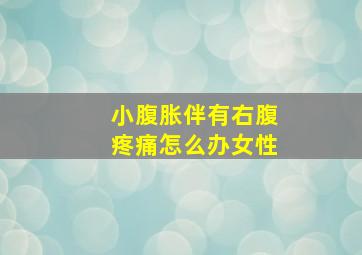 小腹胀伴有右腹疼痛怎么办女性